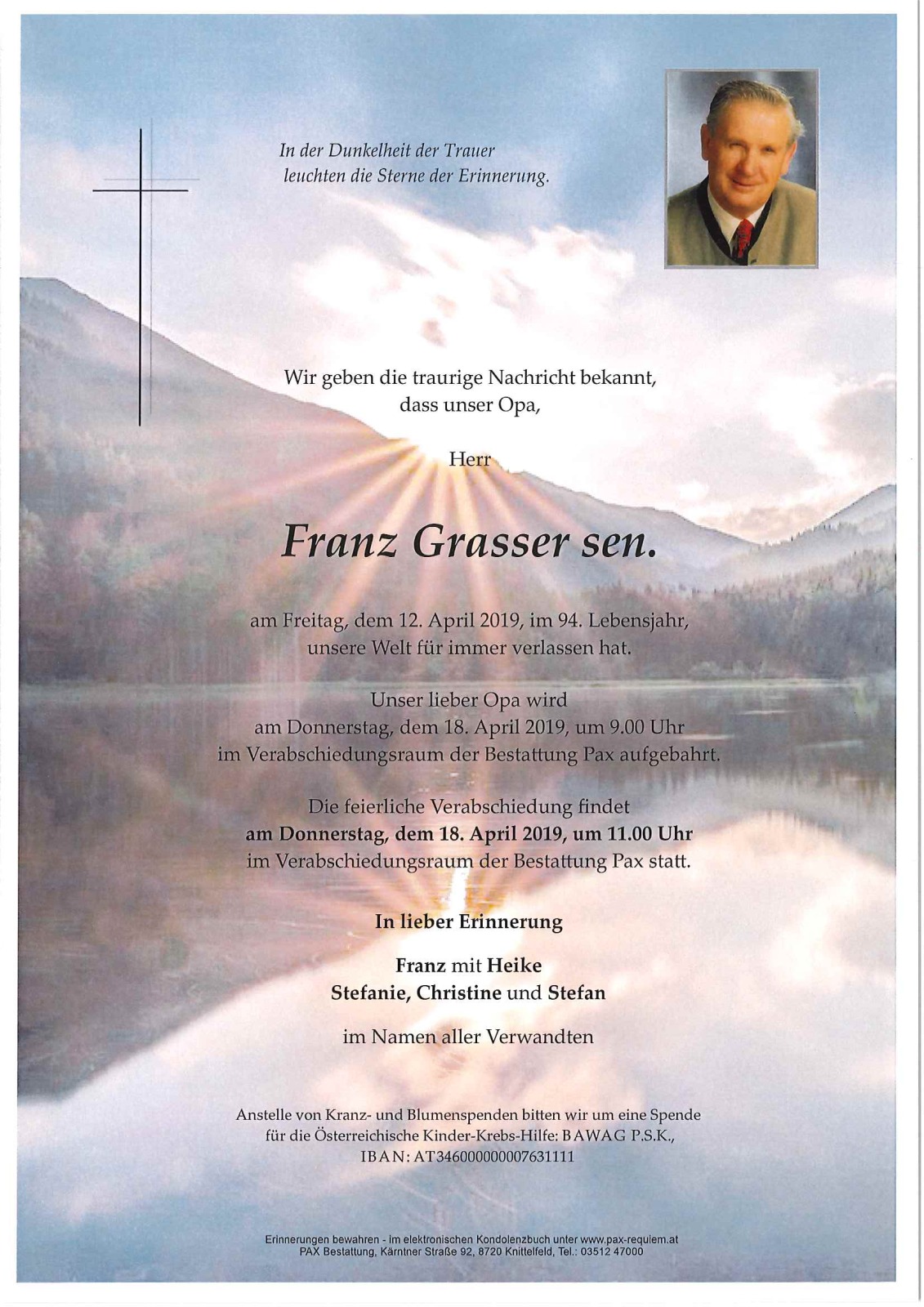 In der Dunkelheit der Trauer
leuchten die Sterne der Erinnerung.

Wir geben die traurige Nachricht bekannt,
dass unser Opa,

Herr

Franz Grasser sen.

am Freitag, dem 12. April 2019, im 94. Lebensjahr,
unsere Welt für immer verlassen hat.

Unser lieber Opa wird
am Donnerstag, dem 18. April 2019, um 9.00 Uhr
im Verabschiedungsraum der Bestattung Pax aufgebahrt.

Die feierliche Verabschiedung findet
am Donnerstag, dem 18. April 2019, um 11.00 Uhr
im Verabschiedungsraum der Bestattung Pax statt.

In lieber Erinnerung

Franz mit Heike
Stefanie, Christine und Stefan

im Namen aller Verwandten

Anstelle von Kranz- und Blumenspenden bitten wir um eine Spende
für die Österreichische Kinder-Krebs-Hilfe: BAWAG P.S.K.,
IBAN: AT346000000007631111

Erinnerungen bewahren - im elektronischen Kondolenzbuch unter www.pax-requiem.at
PAX Bestattung, Kärntner Straße 92, 8720 Knittelfeld, Tel.: 03512 47000